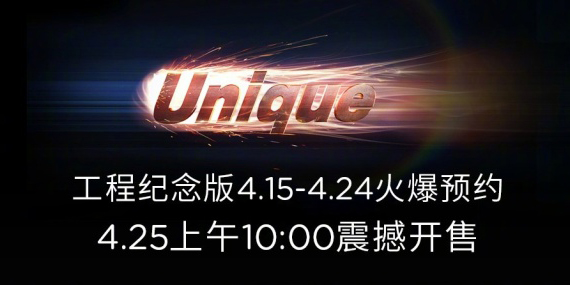 Unique

工程纪念版4.15-4.24火爆预约
4.25上午10:00震撼开售